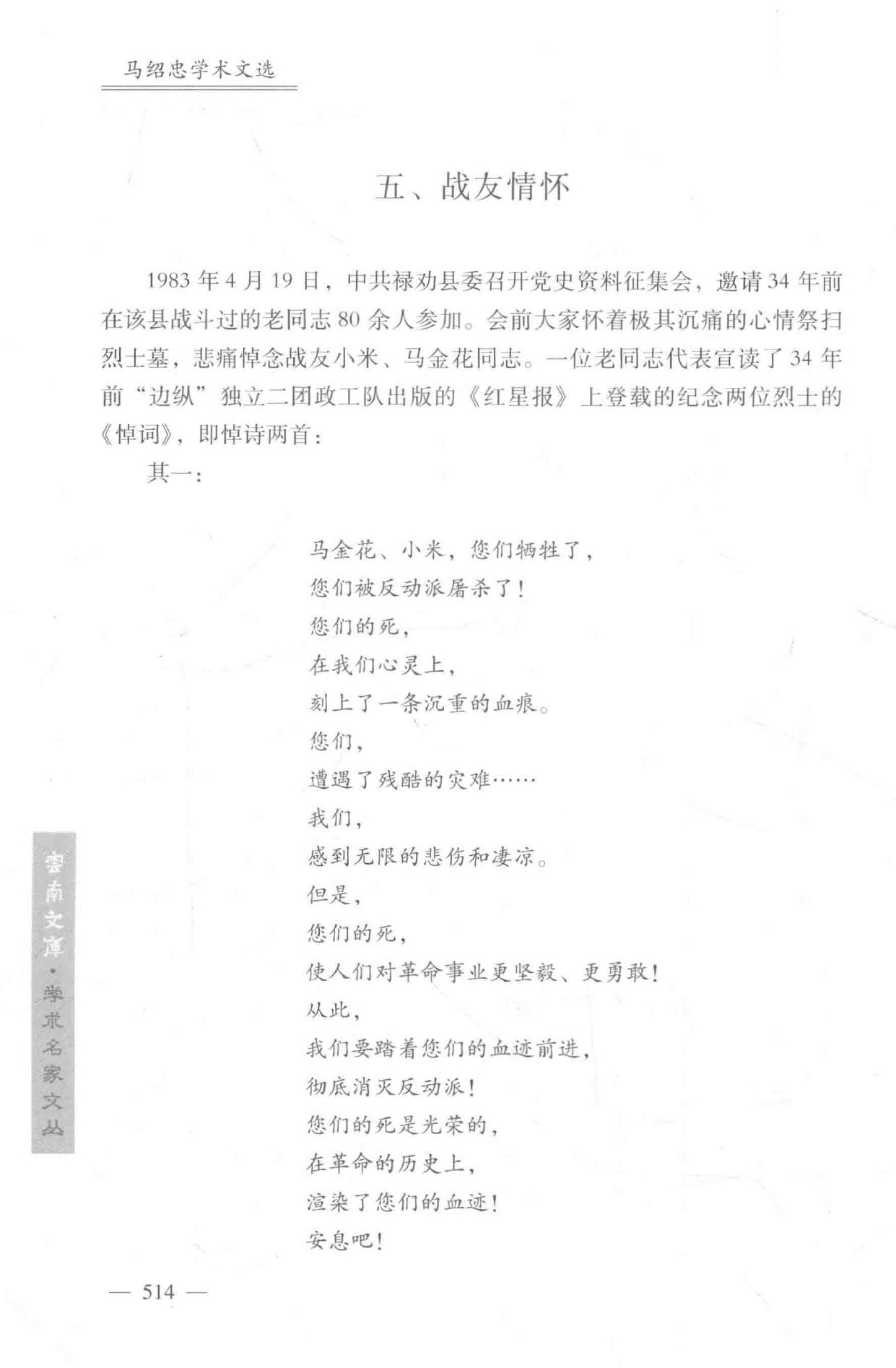 马绍忠学术文选

五、战友情怀

1983年4月19日，中共禄劝县委召开党史资料征集会，邀请34年前在该县战斗过的老同志80余人参加。会前大家怀着极其沉痛的心情祭扫烈士墓，悲痛悼念战友小米、马金花同志。一位老同志代表宣读了34年前“边纵”独立二团政工队出版的《红星报》上登载的纪念两位烈士的《悼词》，即悼诗两首：

其一：

马金花、小米，您们牺牲了，
您们被反动派屠杀了！
您们的死，
在我们心灵上，
刻上了一条沉重的血痕。
您们，
遭遇了残酷的灾难……
我们，
感到无限的悲伤和凄凉。
但是，
您们的死，
使人们对革命事业更坚毅、更勇敢！
从此，
我们要踏着您们的血迹前进，
彻底消灭反动派！
您们的死是光荣的，
在革命的历史上，
渲染了您们的血迹！
安息吧！

云南文库·学术名家文丛

— 514 —